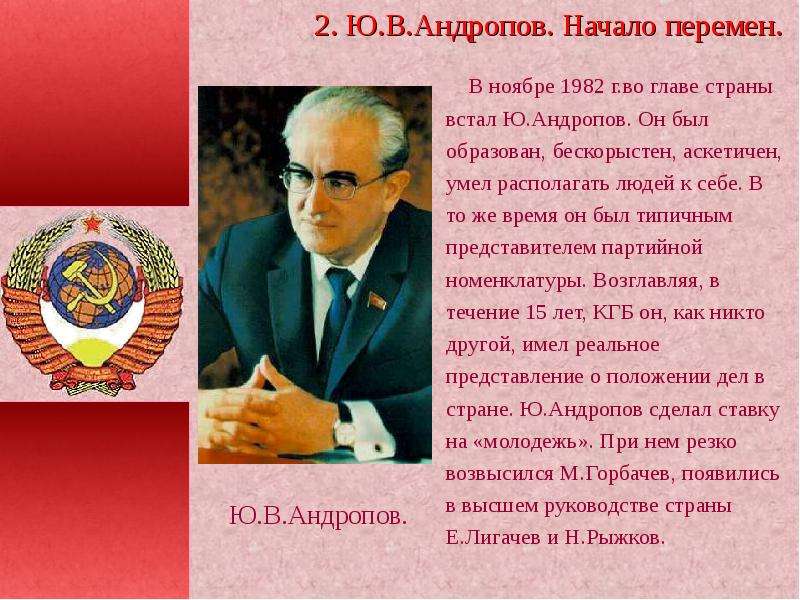 2. Ю.В.Андропов. Начало перемен.

В ноябре 1982 г.во главе страны встал Ю.Андропов. Он был образован, бескорыстен, аскетичен, умел располагать людей к себе. В то же время он был типичным представителем партийной номенклатуры. Возглавляя, в течение 15 лет, КГБ он, как никто другой, имел реальное представление о положении дел в стране. Ю.Андропов сделал ставку на «молодежь». При нем резко возвысился М.Горбачев, появились в высшем руководстве страны Е.Лигачев и Н.Рыжков.

Ю.В.Андропов.